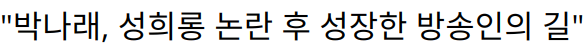 "박나래, 성희롱 논란 후 성장한 방송인의 길"